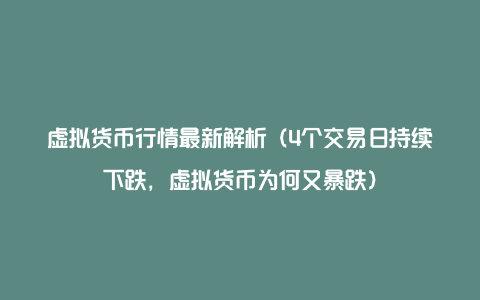 虚拟货币行情最新解析（4个交易日持续下跌，虚拟货币为何又暴跌）